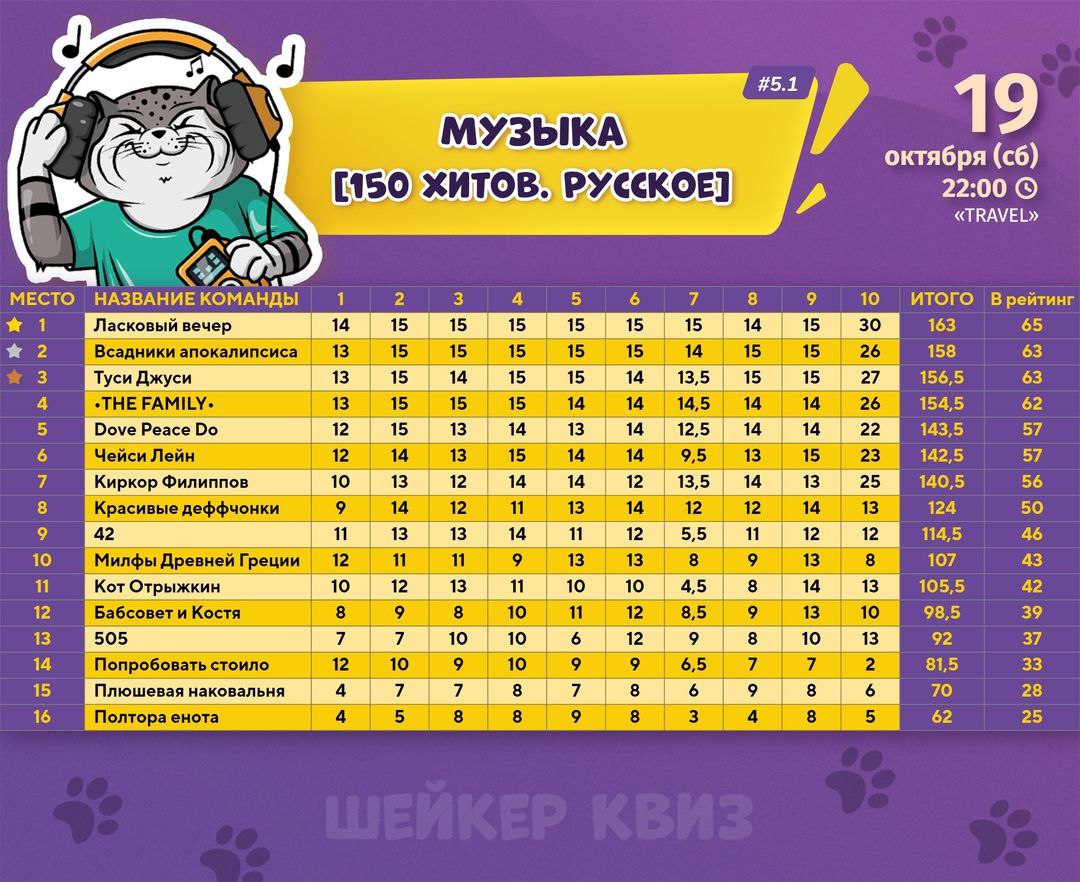 #5.1

МУЗЫКА
[150 ХИТОВ. РУССКОЕ]

19
октября (сб)
22:00
«TRAVEL»

| МЕСТО | НАЗВАНИЕ КОМАНДЫ | 1 | 2 | 3 | 4 | 5 | 6 | 7 | 8 | 9 | 10 | ИТОГО | В рейтинг |
|---|---|---|---|---|---|---|---|---|---|---|---|---|---|
| 1 | Ласковый вечер | 14 | 15 | 15 | 15 | 15 | 15 | 15 | 14 | 15 | 30 | 163 | 65 |
| 2 | Всадники апокалипсиса | 13 | 15 | 15 | 15 | 15 | 15 | 14 | 15 | 15 | 26 | 158 | 63 |
| 3 | Туси Джуси | 13 | 15 | 14 | 15 | 15 | 14 | 13,5 | 15 | 15 | 27 | 156,5 | 63 |
| 4 | •THE FAMILY• | 13 | 15 | 15 | 15 | 14 | 14 | 14,5 | 14 | 14 | 26 | 154,5 | 62 |
| 5 | Dove Peace Do | 12 | 15 | 13 | 14 | 13 | 14 | 12,5 | 14 | 14 | 22 | 143,5 | 57 |
| 6 | Чейси Лейн | 12 | 14 | 13 | 15 | 14 | 14 | 9,5 | 13 | 15 | 23 | 142,5 | 57 |
| 7 | Киркор Филиппов | 10 | 13 | 12 | 14 | 14 | 12 | 13,5 | 14 | 13 | 25 | 140,5 | 56 |
| 8 | Красивые деффчонки | 9 | 14 | 12 | 11 | 13 | 14 | 12 | 12 | 14 | 13 | 124 | 50 |
| 9 | 42 | 11 | 13 | 13 | 14 | 11 | 12 | 5,5 | 11 | 12 | 12 | 114,5 | 46 |
| 10 | Милфы Древней Греции | 12 | 11 | 11 | 9 | 13 | 13 | 8 | 9 | 13 | 8 | 107 | 43 |
| 11 | Кот Отрыжкин | 10 | 12 | 13 | 11 | 10 | 10 | 4,5 | 8 | 14 | 13 | 105,5 | 42 |
| 12 | Бабсовет и Костя | 8 | 9 | 8 | 10 | 11 | 12 | 8,5 | 9 | 13 | 10 | 98,5 | 39 |
| 13 | 505 | 7 | 7 | 10 | 10 | 6 | 12 | 9 | 8 | 10 | 13 | 92 | 37 |
| 14 | Попробовать стоило | 12 | 10 | 9 | 10 | 9 | 9 | 6,5 | 7 | 7 | 2 | 81,5 | 33 |
| 15 | Плюшевая наковальня | 4 | 7 | 7 | 8 | 7 | 8 | 6 | 9 | 8 | 6 | 70 | 28 |
| 16 | Полтора енота | 4 | 5 | 8 | 8 | 9 | 8 | 3 | 4 | 8 | 5 | 62 | 25 |

ШЕЙКЕР КВИЗ